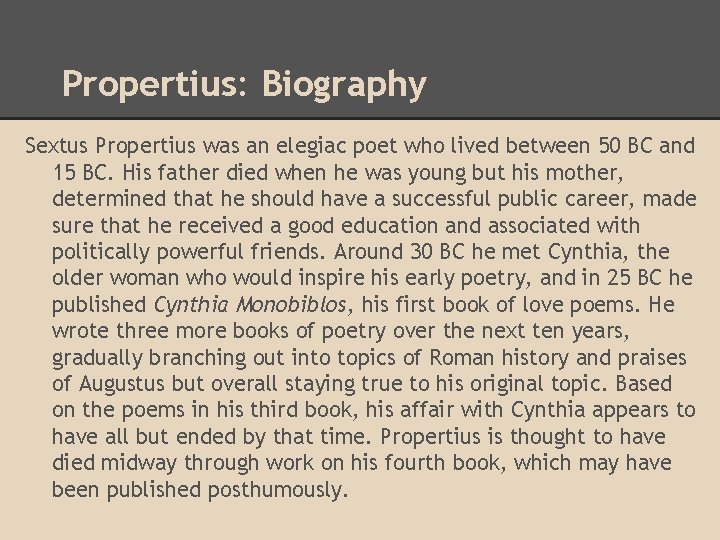 Propertius: Biography

Sextus Propertius was an elegiac poet who lived between 50 BC and 15 BC. His father died when he was young but his mother, determined that he should have a successful public career, made sure that he received a good education and associated with politically powerful friends. Around 30 BC he met Cynthia, the older woman who would inspire his early poetry, and in 25 BC he published Cynthia Monobiblos, his first book of love poems. He wrote three more books of poetry over the next ten years, gradually branching out into topics of Roman history and praises of Augustus but overall staying true to his original topic. Based on the poems in his third book, his affair with Cynthia appears to have all but ended by that time. Propertius is thought to have died midway through work on his fourth book, which may have been published posthumously.